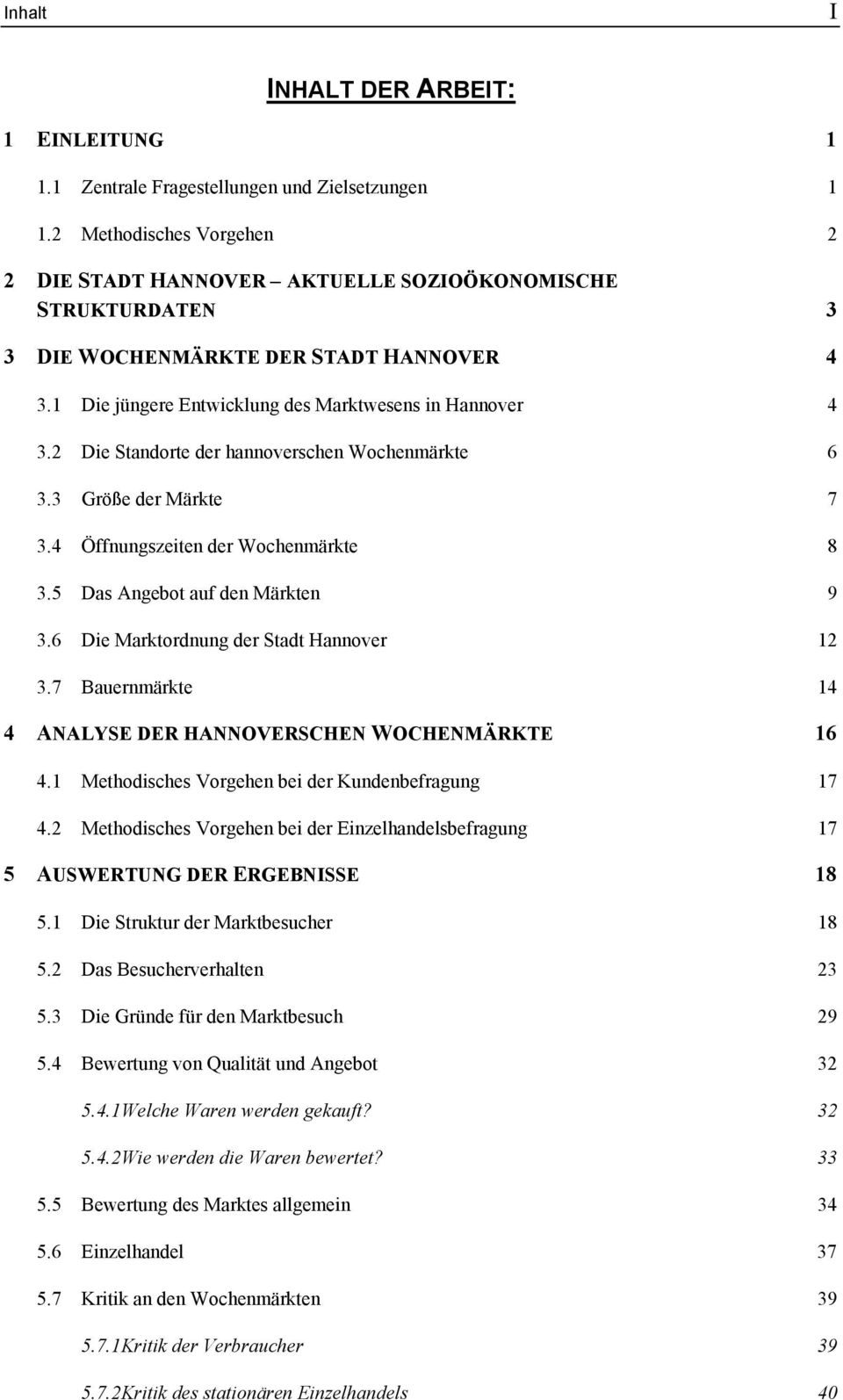 Inhalt I

INHALT DER ARBEIT:

1 EINLEITUNG 1

1.1 Zentrale Fragestellungen und Zielsetzungen 1

1.2 Methodisches Vorgehen 2

2 DIE STADT HANNOVER – AKTUELLE SOZIOÖKONOMISCHE STRUKTURDATEN 3

3 DIE WOCHENMÄRKTE DER STADT HANNOVER 4

3.1 Die jüngere Entwicklung des Marktwesens in Hannover 4

3.2 Die Standorte der hannoverschen Wochenmärkte 6

3.3 Größe der Märkte 7

3.4 Öffnungszeiten der Wochenmärkte 8

3.5 Das Angebot auf den Märkten 9

3.6 Die Marktordnung der Stadt Hannover 12

3.7 Bauernmärkte 14

4 ANALYSE DER HANNOVERSCHEN WOCHENMÄRKTE 16

4.1 Methodisches Vorgehen bei der Kundenbefragung 17

4.2 Methodisches Vorgehen bei der Einzelhandelsbefragung 17

5 AUSWERTUNG DER ERGEBNISSE 18

5.1 Die Struktur der Marktbesucher 18

5.2 Das Besucherverhalten 23

5.3 Die Gründe für den Marktbesuch 29

5.4 Bewertung von Qualität und Angebot 32

5.4.1Welche Waren werden gekauft? 32

5.4.2Wie werden die Waren bewertet? 33

5.5 Bewertung des Marktes allgemein 34

5.6 Einzelhandel 37

5.7 Kritik an den Wochenmärkten 39

5.7.1Kritik der Verbraucher 39

5.7.2Kritik des stationären Einzelhandels 40